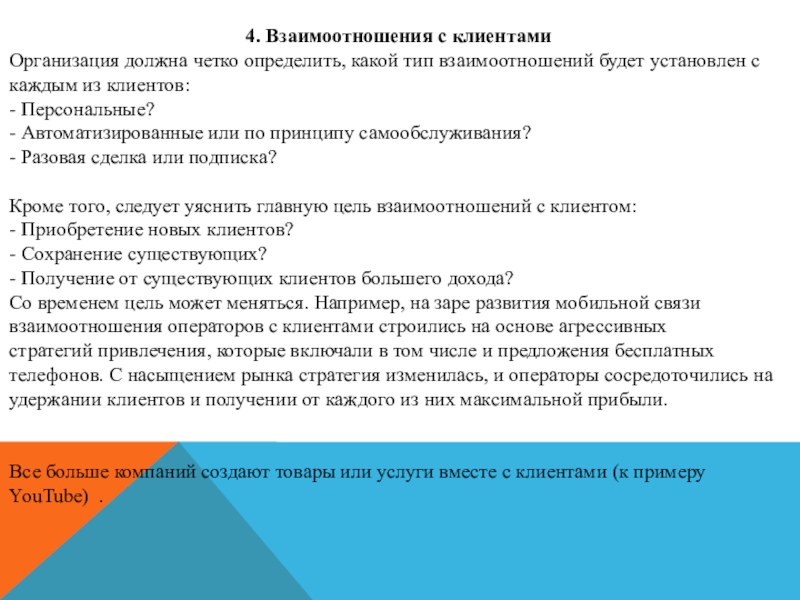 4. Взаимоотношения с клиентами

Организация должна четко определить, какой тип взаимоотношений будет установлен с каждым из клиентов:
- Персональные?
- Автоматизированные или по принципу самообслуживания?
- Разовая сделка или подписка?

Кроме того, следует уяснить главную цель взаимоотношений с клиентом:
- Приобретение новых клиентов?
- Сохранение существующих?
- Получение от существующих клиентов большего дохода?
Со временем цель может меняться. Например, на заре развития мобильной связи взаимоотношения операторов с клиентами строились на основе агрессивных стратегий привлечения, которые включали в том числе и предложения бесплатных телефонов. С насыщением рынка стратегия изменилась, и операторы сосредоточились на удержании клиентов и получении от каждого из них максимальной прибыли.

Все больше компаний создают товары или услуги вместе с клиентами (к примеру YouTube) .